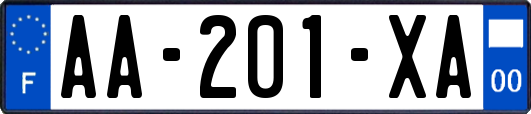 F

AA-201-XA

00